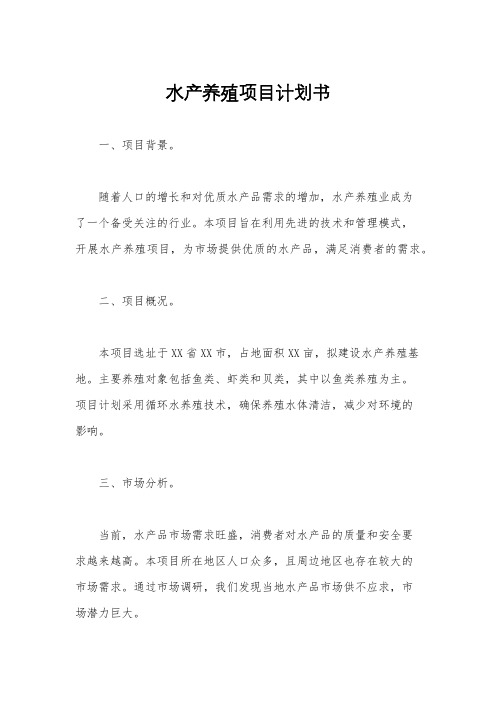 水产养殖项目计划书

一、项目背景。

随着人口的增长和对优质水产品需求的增加，水产养殖业成为了一个备受关注的行业。本项目旨在利用先进的技术和管理模式，开展水产养殖项目，为市场提供优质的水产品，满足消费者的需求。

二、项目概况。

本项目选址于XX省XX市，占地面积XX亩，拟建设水产养殖基地。主要养殖对象包括鱼类、虾类和贝类，其中以鱼类养殖为主。项目计划采用循环水养殖技术，确保养殖水体清洁，减少对环境的影响。

三、市场分析。

当前，水产品市场需求旺盛，消费者对水产品的质量和安全要求越来越高。本项目所在地区人口众多，且周边地区也存在较大的市场需求。通过市场调研，我们发现当地水产品市场供不应求，市场潜力巨大。